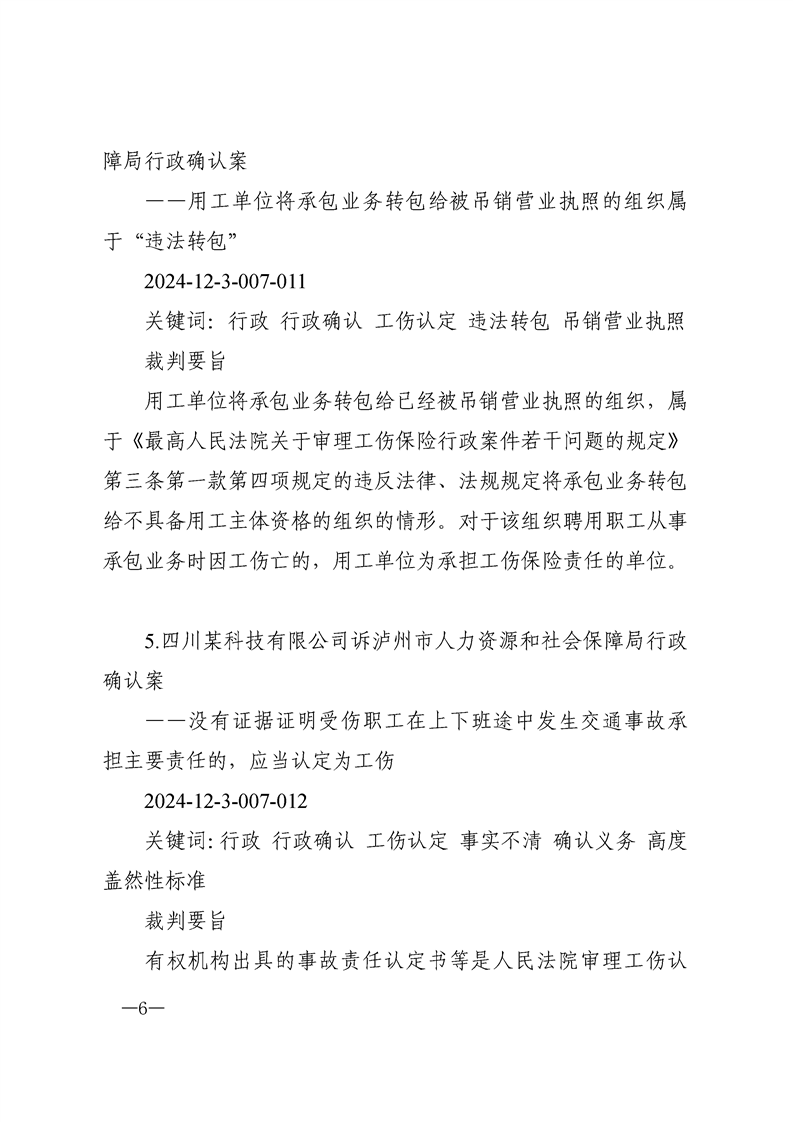 障局行政确认案

——用工单位将承包业务转包给被吊销营业执照的组织属于“违法转包”

2024-12-3-007-011

关键词：行政 行政确认 工伤认定 违法转包 吊销营业执照

裁判要旨

用工单位将承包业务转包给已经被吊销营业执照的组织，属于《最高人民法院关于审理工伤保险行政案件若干问题的规定》第三条第一款第四项规定的违反法律、法规规定将承包业务转包给不具备用工主体资格的组织的情形。对于该组织聘用职工从事承包业务时因工伤亡的，用工单位为承担工伤保险责任的单位。

5.四川某科技有限公司诉泸州市人力资源和社会保障局行政确认案

——没有证据证明受伤职工在上下班途中发生交通事故承担主要责任的，应当认定为工伤

2024-12-3-007-012

关键词：行政 行政确认 工伤认定 事实不清 确认义务 高度盖然性标准

裁判要旨

有权机构出具的事故责任认定书等是人民法院审理工伤认

—6—